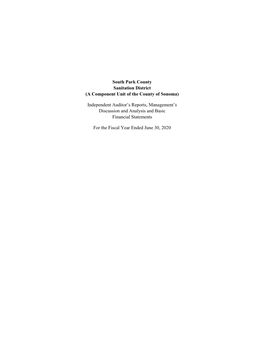 South Park County
Sanitation District
(A Component Unit of the County of Sonoma)

Independent Auditor's Reports, Management's Discussion and Analysis and Basic Financial Statements

For the Fiscal Year Ended June 30, 2020